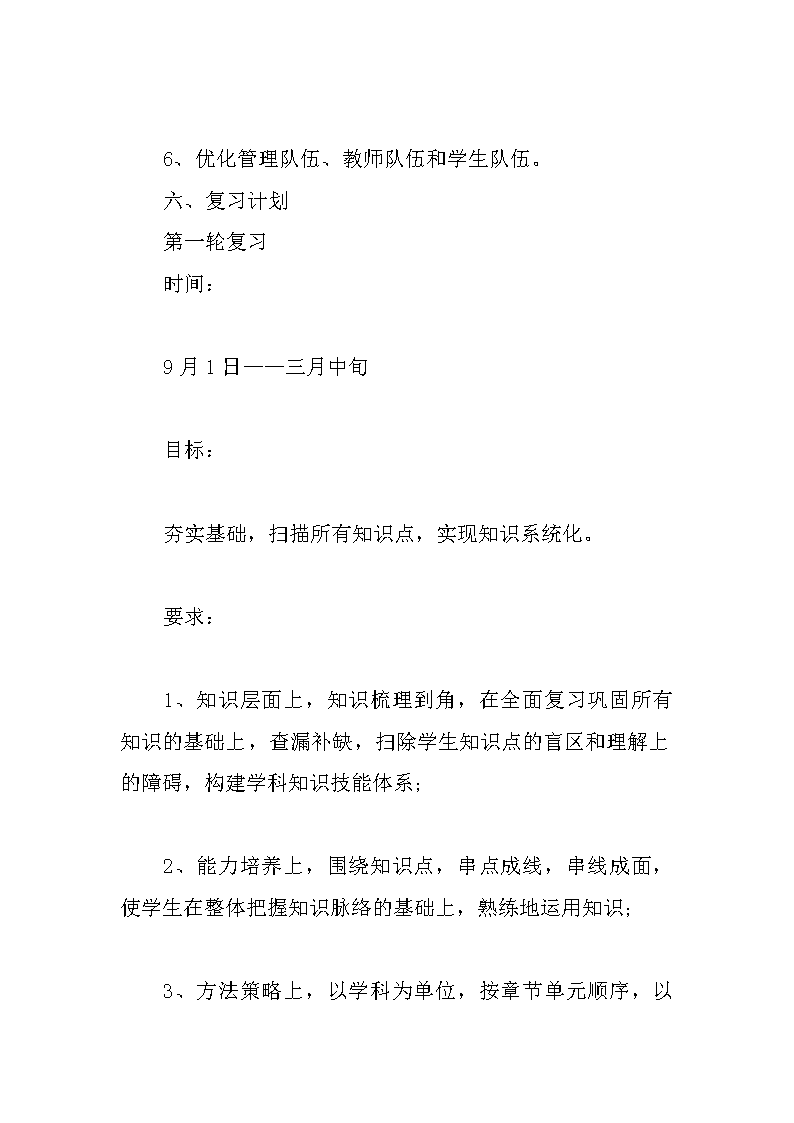 6、优化管理队伍、教师队伍和学生队伍。

六、复习计划

第一轮复习

时间：

9月1日——三月中旬

目标：

夯实基础，扫描所有知识点，实现知识系统化。

要求：

1、知识层面上，知识梳理到角，在全面复习巩固所有知识的基础上，查漏补缺，扫除学生知识点的盲区和理解上的障碍，构建学科知识技能体系;

2、能力培养上，围绕知识点，串点成线，串线成面，使学生在整体把握知识脉络的基础上，熟练地运用知识;

3、方法策略上，以学科为单位，按章节单元顺序，以